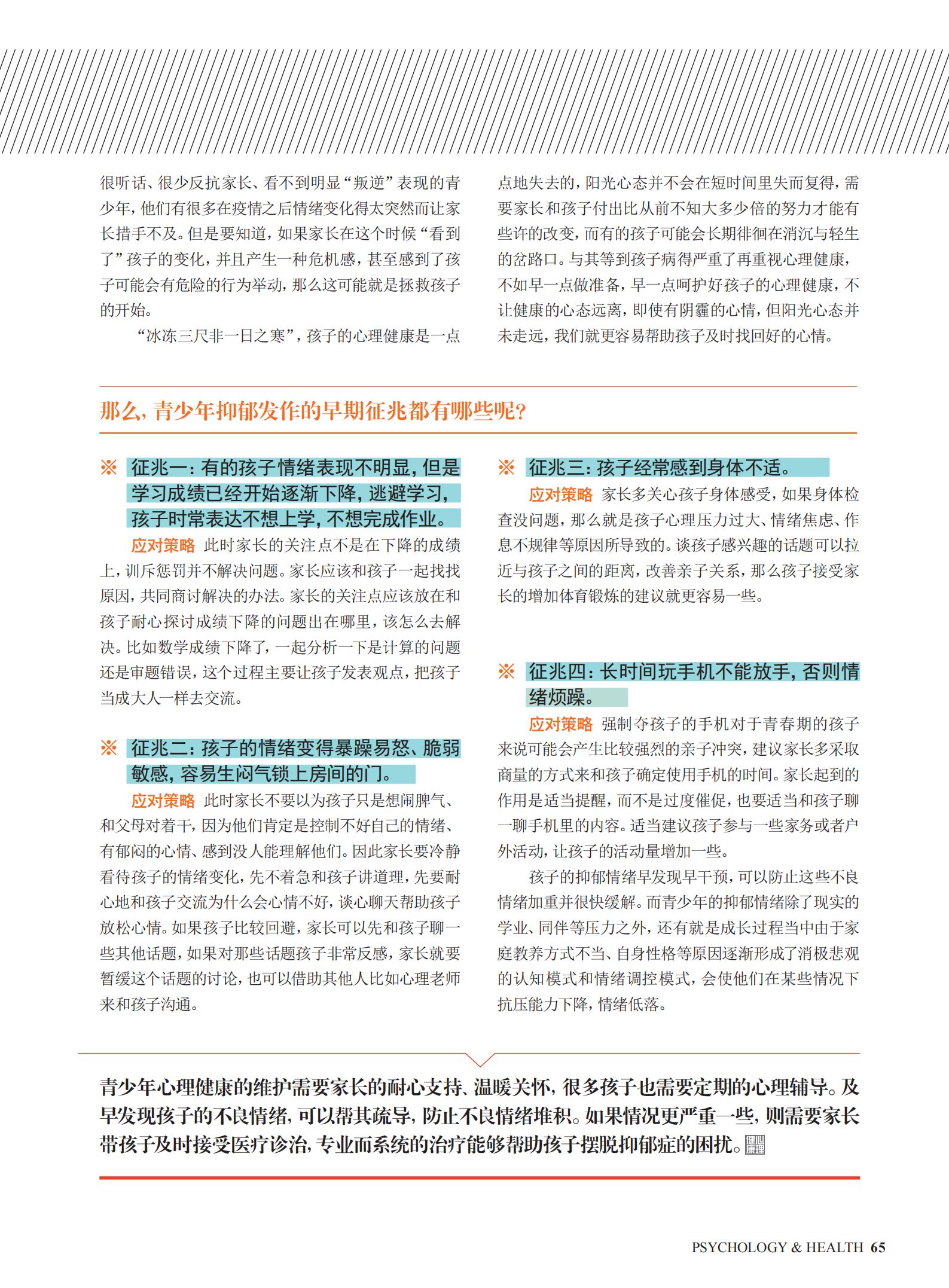 很听话、很少反抗家长、看不到明显“叛逆”表现的青少年，他们有很多在疫情之后情绪变化得太突然而让家长措手不及。但是要知道，如果家长在这个时候“看到了”孩子的变化，并且产生一种危机感，甚至感到了孩子可能会有危险的行为举动，那么这可能就是拯救孩子的开始。

“冰冻三尺非一日之寒”，孩子的心理健康是一点点地失去的，阳光心态并不会在短时间里失而复得，需要家长和孩子付出比从前不知大多少倍的努力才能有些许的改变，而有的孩子可能会长期徘徊在消沉与轻生的岔路口。与其等到孩子病得严重了再重视心理健康，不如早一点做准备，早一点呵护好孩子的心理健康，不让健康的心态远离，即使有阴霾的心情，但阳光心态并未走远，我们就更容易帮助孩子及时找回好的心情。

那么，青少年抑郁发作的早期征兆都有哪些呢？

※ 征兆一：有的孩子情绪表现不明显，但是学习成绩已经开始逐渐下降，逃避学习，孩子时常表达不想上学，不想完成作业。

应对策略 此时家长的关注点不是在下降的成绩上，训斥惩罚并不解决问题。家长应该和孩子一起找找原因，共同商讨解决的办法。家长的关注点应该放在和孩子耐心探讨成绩下降的问题出在哪里，该怎么去解决。比如数学成绩下降了，一起分析一下是计算的问题还是审题错误，这个过程主要让孩子发表观点，把孩子当成大人一样去交流。

※ 征兆二：孩子的情绪变得暴躁易怒、脆弱敏感，容易生闷气锁上房间的门。

应对策略 此时家长不要以为孩子只是想闹脾气、和父母对着干，因为他们肯定是控制不好自己的情绪、有郁闷的心情、感到没人能理解他们。因此家长要冷静看待孩子的情绪变化，先不着急和孩子讲道理，先要耐心地和孩子交流为什么会心情不好，谈心聊天帮助孩子放松心情。如果孩子比较回避，家长可以先和孩子聊一些其他话题，如果对那些话题孩子非常反感，家长就要暂缓这个话题的讨论，也可以借助其他人比如心理老师来和孩子沟通。

※ 征兆三：孩子经常感到身体不适。

应对策略 家长多关心孩子身体感受，如果身体检查没问题，那么就是孩子心理压力过大、情绪焦虑、作息不规律等原因所导致的。谈孩子感兴趣的话题可以拉近与孩子之间的距离，改善亲子关系，那么孩子接受家长的增加体育锻炼的建议就更容易一些。

※ 征兆四：长时间玩手机不能放手，否则情绪烦躁。

应对策略 强制夺孩子的手机对于青春期的孩子来说可能会产生比较强烈的亲子冲突，建议家长多采取商量的方式来和孩子确定使用手机的时间。家长起到的作用是适当提醒，而不是过度催促，也要适当和孩子聊一聊手机里的内容。适当建议孩子参与一些家务或者户外活动，让孩子的活动量增加一些。

孩子的抑郁情绪早发现早干预，可以防止这些不良情绪加重并很快缓解。而青少年的抑郁情绪除了现实的学业、同伴等压力之外，还有就是成长过程当中由于家庭教养方式不当、自身性格等原因逐渐形成了消极悲观的认知模式和情绪调控模式，会使他们在某些情况下抗压能力下降，情绪低落。

青少年心理健康的维护需要家长的耐心支持、温暖关怀，很多孩子也需要定期的心理辅导。及早发现孩子的不良情绪，可以帮其疏导，防止不良情绪堆积。如果情况更严重一些，则需要家长带孩子及时接受医疗诊治，专业而系统的治疗能够帮助孩子摆脱抑郁症的困扰。

PSYCHOLOGY & HEALTH 65